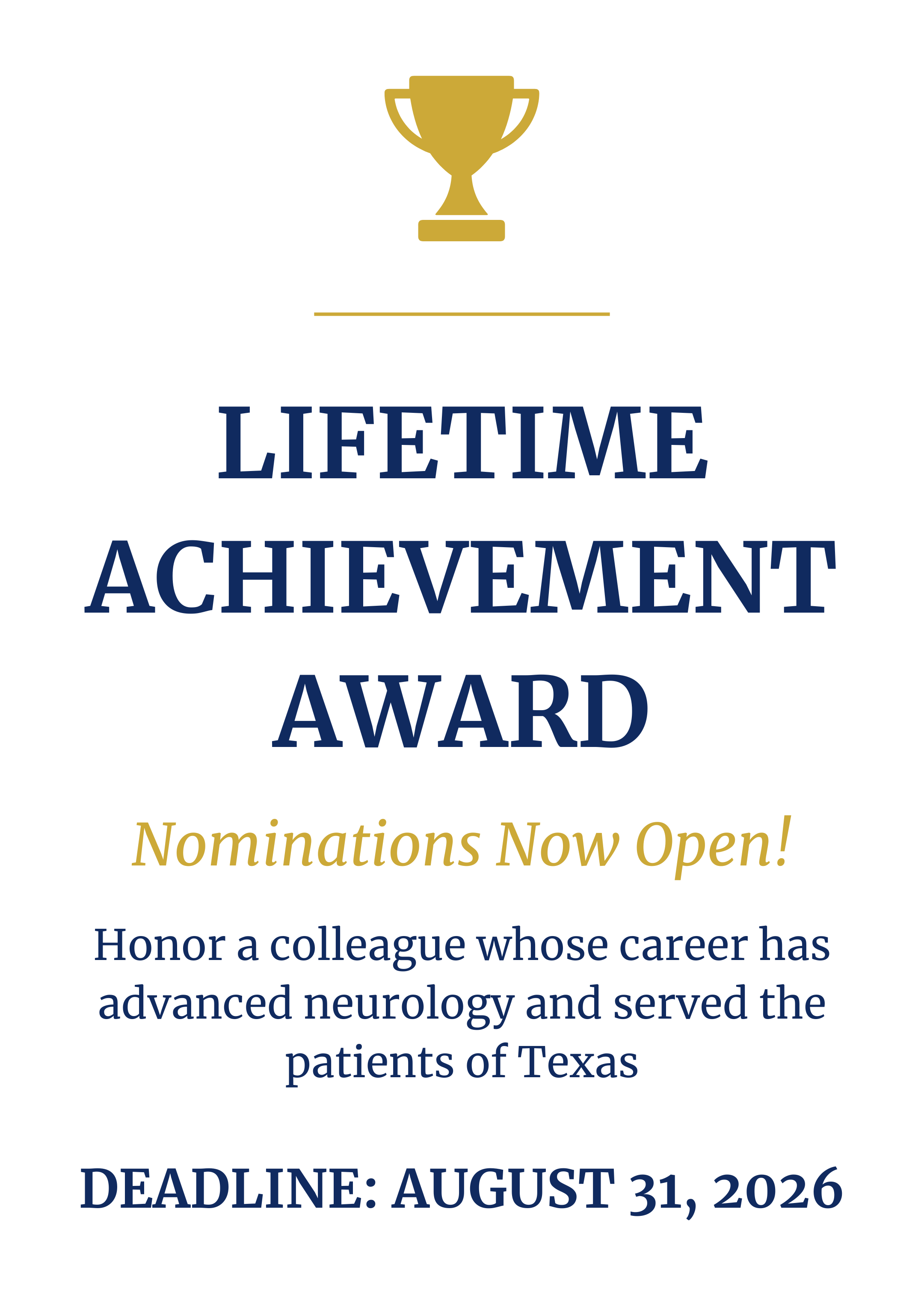 LIFETIME ACHIEVEMENT AWARD

Nominations Now Open!

Honor a colleague whose career has advanced neurology and served the patients of Texas

DEADLINE: AUGUST 31, 2026